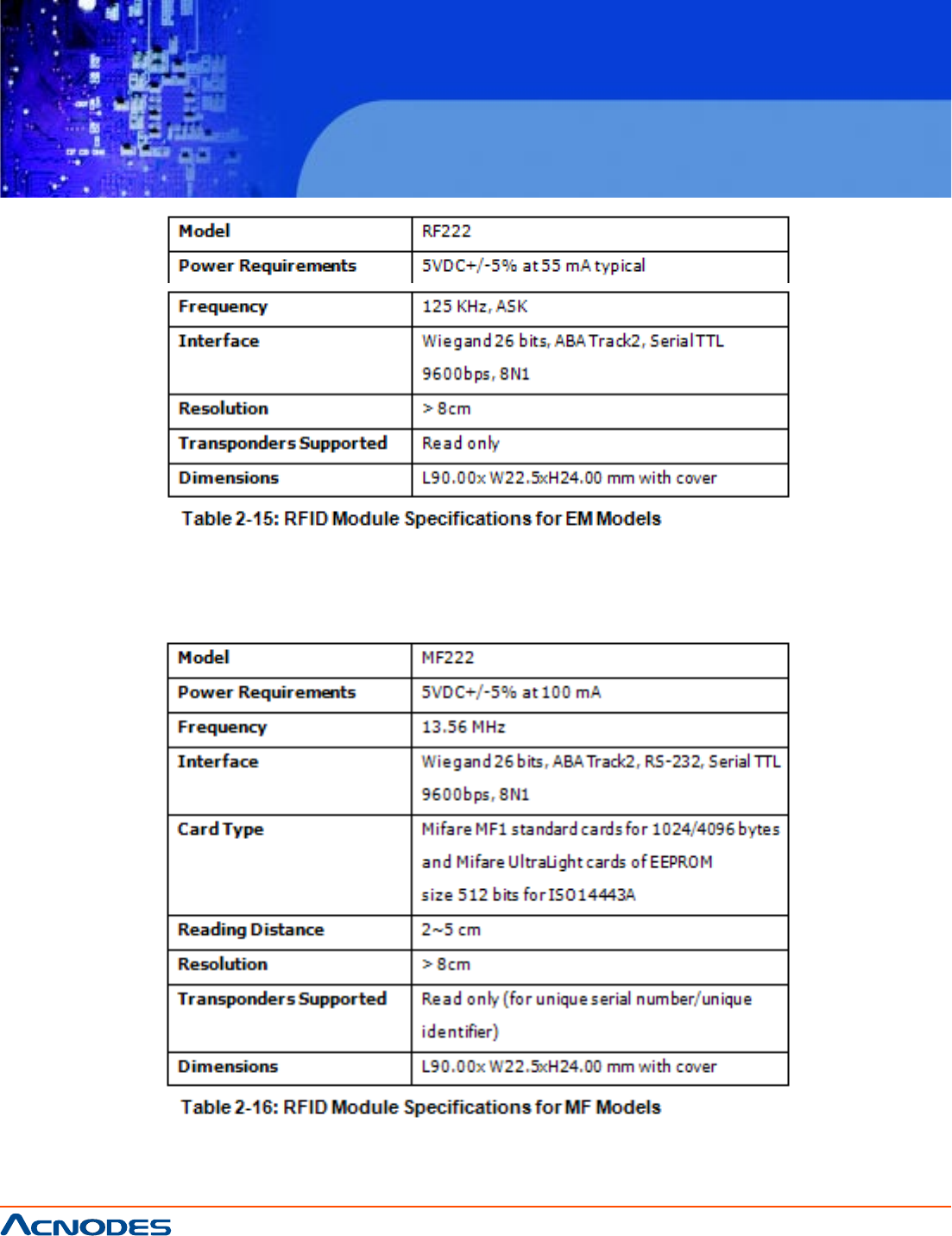 | Model | RF222 |
|---|---|
| Power Requirements | 5VDC+/-5% at 55 mA typical |
| Frequency | 125 KHz, ASK |
| Interface | Wiegand 26 bits, ABA Track2, Serial TTL 9600bps, 8N1 |
| Resolution | > 8cm |
| Transponders Supported | Read only |
| Dimensions | L90.00x W22.5xH24.00 mm with cover |

Table 2-15: RFID Module Specifications for EM Models

| Model | MF222 |
|---|---|
| Power Requirements | 5VDC+/-5% at 100 mA |
| Frequency | 13.56 MHz |
| Interface | Wiegand 26 bits, ABA Track2, RS-232, Serial TTL 9600bps, 8N1 |
| Card Type | Mifare MF1 standard cards for 1024/4096 bytes and Mifare UltraLight cards of EEPROM size 512 bits for ISO14443A |
| Reading Distance | 2~5 cm |
| Resolution | > 8cm |
| Transponders Supported | Read only (for unique serial number/unique identifier) |
| Dimensions | L90.00x W22.5xH24.00 mm with cover |

Table 2-16: RFID Module Specifications for MF Models

ACNODES